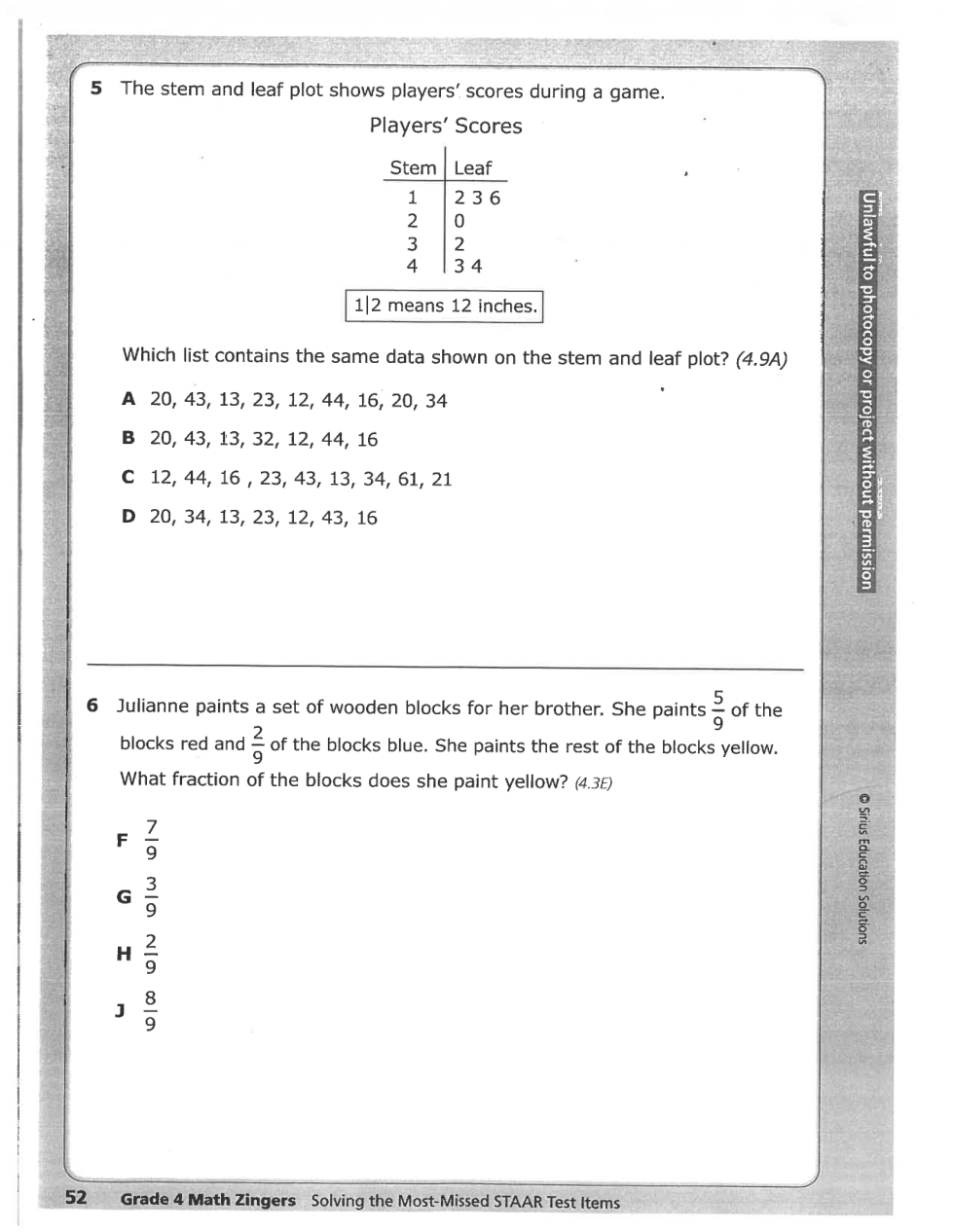 5 The stem and leaf plot shows players' scores during a game.

Players' Scores

| Stem | Leaf |
|---|---|
| 1 | 2 3 6 |
| 2 | 0 |
| 3 | 2 |
| 4 | 3 4 |

1|2 means 12 inches.

Which list contains the same data shown on the stem and leaf plot? (4.9A)

A 20, 43, 13, 23, 12, 44, 16, 20, 34

B 20, 43, 13, 32, 12, 44, 16

C 12, 44, 16 , 23, 43, 13, 34, 61, 21

D 20, 34, 13, 23, 12, 43, 16

Unlawful to photocopy or project without permission

6 Julianne paints a set of wooden blocks for her brother. She paints $\frac{5}{9}$ of the blocks red and $\frac{2}{9}$ of the blocks blue. She paints the rest of the blocks yellow. What fraction of the blocks does she paint yellow? (4.3E)

F $\frac{7}{9}$

G $\frac{3}{9}$

H $\frac{2}{9}$

J $\frac{8}{9}$

© Sirius Education Solutions

52 Grade 4 Math Zingers Solving the Most-Missed STAAR Test Items